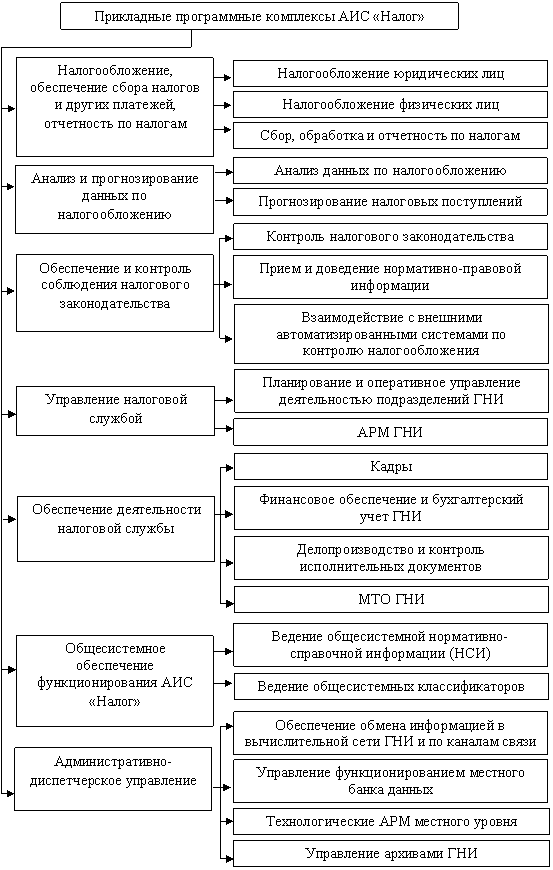 Прикладные программные комплексы АИС «Налог»

Налогообложение, обеспечение сбора налогов и других платежей, отчетность по налогам

Налогообложение юридических лиц

Налогообложение физических лиц

Сбор, обработка и отчетность по налогам

Анализ и прогнозирование данных по налогообложению

Анализ данных по налогообложению

Прогнозирование налоговых поступлений

Обеспечение и контроль соблюдения налогового законодательства

Контроль налогового законодательства

Прием и доведение нормативно-правовой информации

Взаимодействие с внешними автоматизированными системами по контролю налогообложения

Управление налоговой службой

Планирование и оперативное управление деятельностью подразделений ГНИ

АРМ ГНИ

Обеспечение деятельности налоговой службы

Кадры

Финансовое обеспечение и бухгалтерский учет ГНИ

Делопроизводство и контроль исполнительных документов

МТО ГНИ

Общесистемное обеспечение функционирования АИС «Налог»

Ведение общесистемной нормативно-справочной информации (НСИ)

Ведение общесистемных классификаторов

Административно-диспетчерское управление

Обеспечение обмена информацией в вычислительной сети ГНИ и по каналам связи

Управление функционированием местного банка данных

Технологические АРМ местного уровня

Управление архивами ГНИ